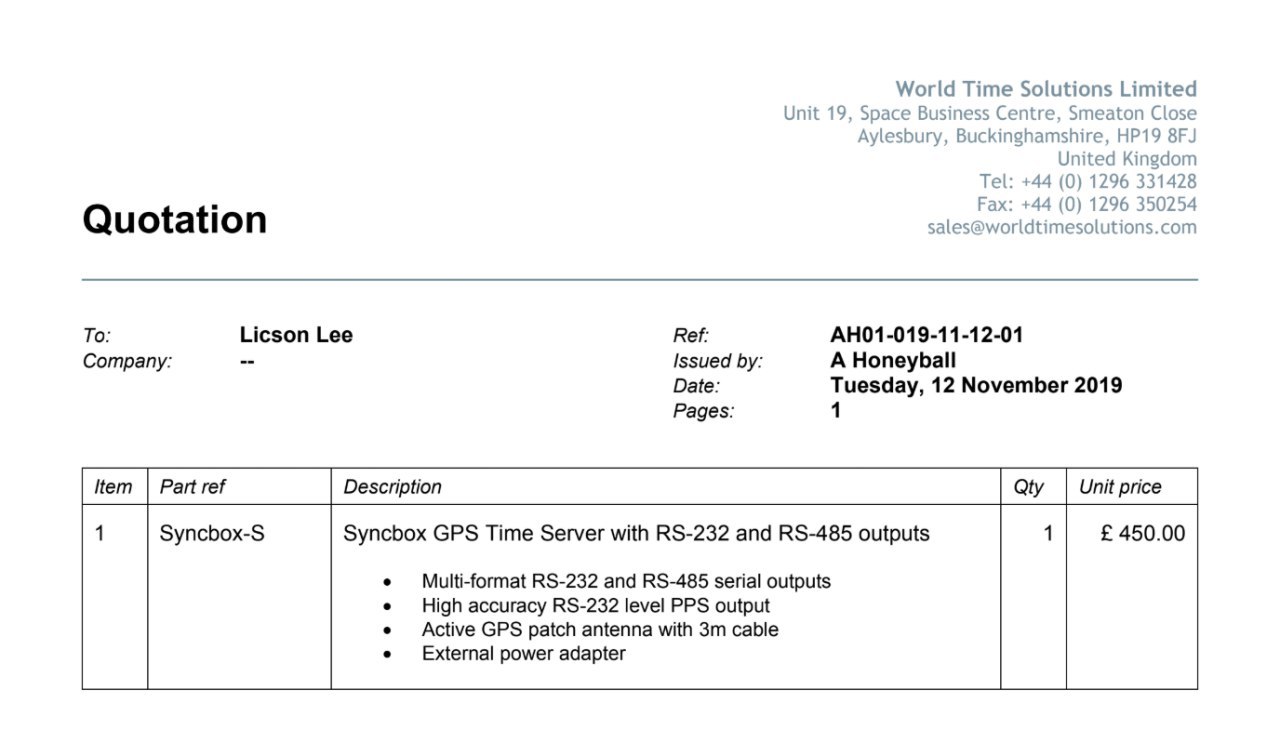 World Time Solutions Limited
Unit 19, Space Business Centre, Smeaton Close
Aylesbury, Buckinghamshire, HP19 8FJ
United Kingdom
Tel: +44 (0) 1296 331428
Fax: +44 (0) 1296 350254
sales@worldtimesolutions.com

Quotation

To: Licson Lee
Company: --

Ref: AH01-019-11-12-01
Issued by: A Honeyball
Date: Tuesday, 12 November 2019
Pages: 1

| Item | Part ref | Description | Qty | Unit price |
|---|---|---|---|---|
| 1 | Syncbox-S | Syncbox GPS Time Server with RS-232 and RS-485 outputs • Multi-format RS-232 and RS-485 serial outputs • High accuracy RS-232 level PPS output • Active GPS patch antenna with 3m cable • External power adapter | 1 | £ 450.00 |